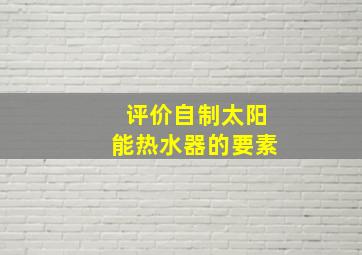 评价自制太阳能热水器的要素